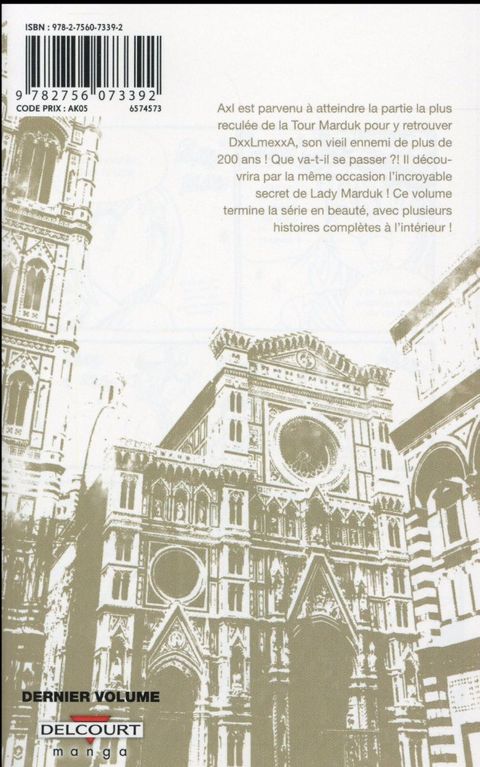 ISBN : 978-2-7560-7339-2

9 782756 073392

CODE PRIX : AK05

6574573

Axl est parvenu à atteindre la partie la plus reculée de la Tour Marduk pour y retrouver DxxLmexxA, son vieil ennemi de plus de 200 ans ! Que va-t-il se passer ?! Il découvrira par la même occasion l'incroyable secret de Lady Marduk ! Ce volume termine la série en beauté, avec plusieurs histoires complètes à l'intérieur !

DERNIER VOLUME

DELCOURT

manga